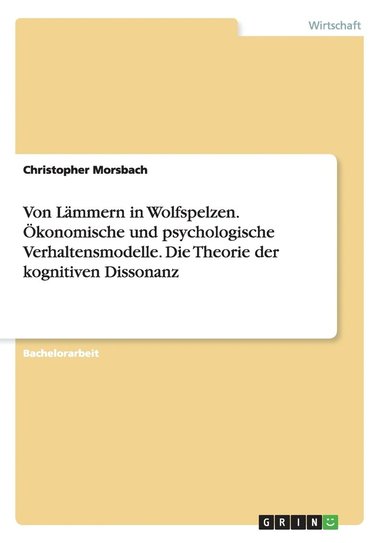 Wirtschaft

Christopher Morsbach

Von Lämmern in Wolfspelzen. Ökonomische und psychologische Verhaltensmodelle. Die Theorie der kognitiven Dissonanz

Bachelorarbeit

GRIN